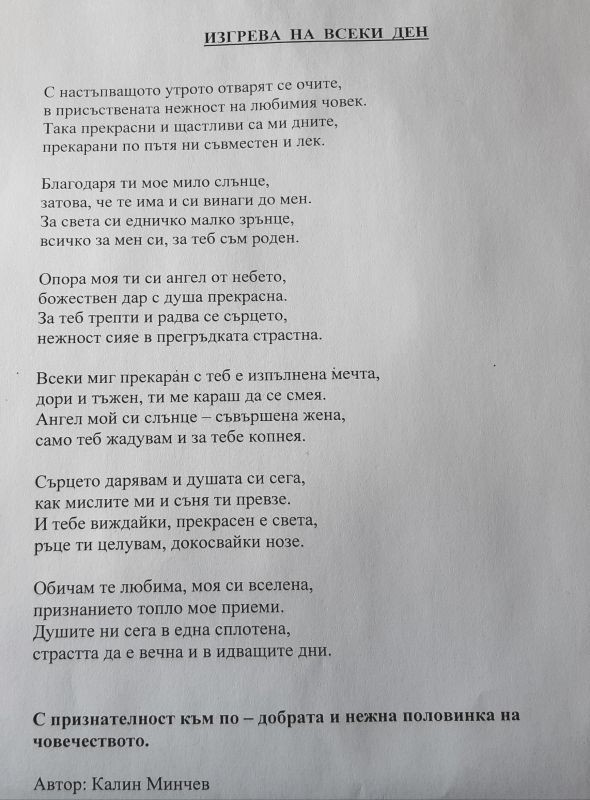 ИЗГРЕВА НА ВСЕКИ ДЕН

С настъпващото утрото отварят се очите,
в присъствената нежност на любимия човек.
Така прекрасни и щастливи са ми дните,
прекарани по пътя ни съвместен и лек.

Благодаря ти мое мило слънце,
затова, че те има и си винаги до мен.
За света си едничко малко зрънце,
всичко за мен си, за теб съм роден.

Опора моя ти си ангел от небето,
божествен дар с душа прекрасна.
За теб трепти и радва се сърцето,
нежност сияе в прегръдката страстна.

Всеки миг прекаран с теб е изпълнена мечта,
дори и тъжен, ти ме караш да се смея.
Ангел мой си слънце – съвършена жена,
само теб жадувам и за тебе копнея.

Сърцето дарявам и душата си сега,
как мислите ми и съня ти превзе.
И тебе виждайки, прекрасен е света,
ръце ти целувам, докосвайки нозе.

Обичам те любима, моя си вселена,
признанието топло мое приеми.
Душите ни сега в една сплотена,
страстта да е вечна и в идващите дни.

С признателност към по – добрата и нежна половинка на човечеството.

Автор: Калин Минчев